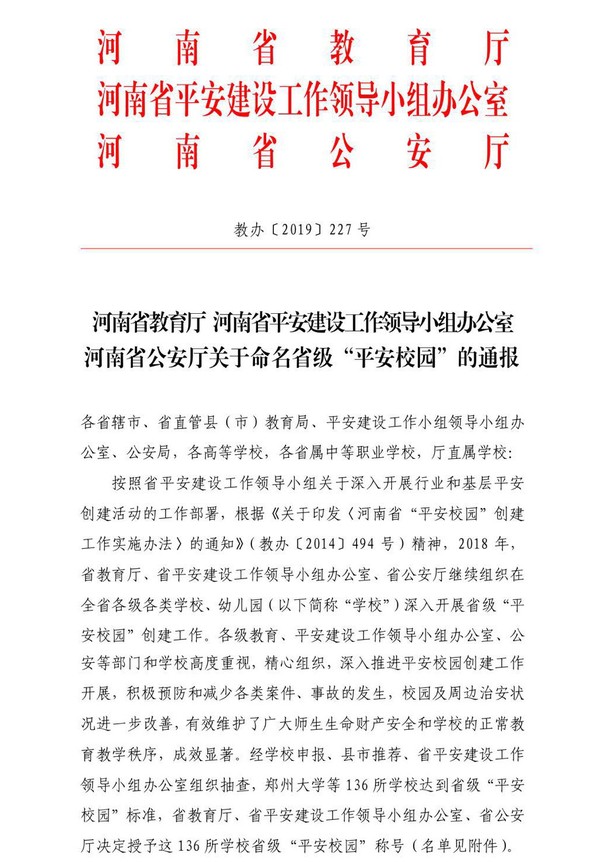 河南省教育厅
河南省平安建设工作领导小组办公室
河南省公安厅

教办〔2019〕227号

河南省教育厅 河南省平安建设工作领导小组办公室
河南省公安厅关于命名省级“平安校园”的通报

各省辖市、省直管县（市）教育局、平安建设工作小组领导小组办公室、公安局，各高等学校，各省属中等职业学校，厅直属学校：

按照省平安建设工作领导小组关于深入开展行业和基层平安创建活动的工作部署，根据《关于印发〈河南省“平安校园”创建工作实施办法〉的通知》（教办〔2014〕494号）精神，2018年，省教育厅、省平安建设工作领导小组办公室、省公安厅继续组织在全省各级各类学校、幼儿园（以下简称“学校”）深入开展省级“平安校园”创建工作。各级教育、平安建设工作领导小组办公室、公安等部门和学校高度重视，精心组织，深入推进平安校园创建工作开展，积极预防和减少各类案件、事故的发生，校园及周边治安状况进一步改善，有效维护了广大师生生命财产安全和学校的正常教育教学秩序，成效显著。经学校申报、县市推荐、省平安建设工作领导小组办公室组织抽查，郑州大学等136所学校达到省级“平安校园”标准，省教育厅、省平安建设工作领导小组办公室、省公安厅决定授予这136所学校省级“平安校园”称号（名单见附件）。